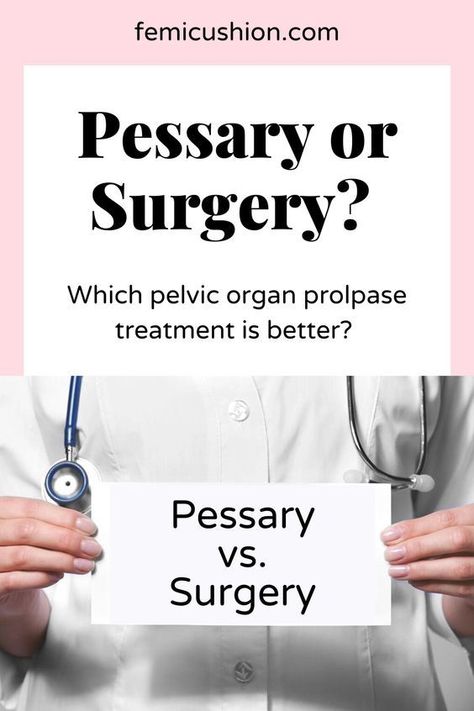 femicushion.com

Pessary or Surgery?

Which pelvic organ prolpase treatment is better?

Pessary
vs.
Surgery